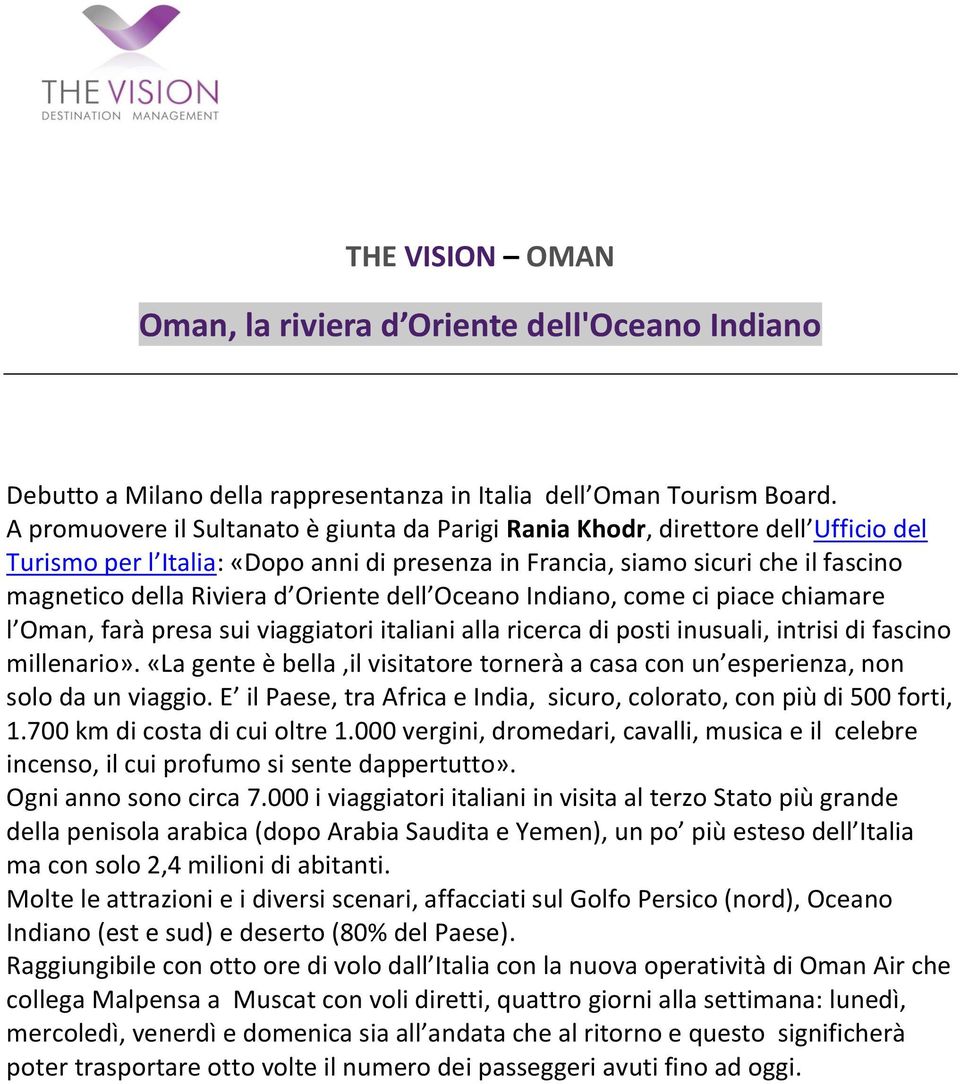 THE VISION
DESTINATION MANAGEMENT

THE VISION – OMAN

Oman, la riviera d Oriente dell'Oceano Indiano

Debutto a Milano della rappresentanza in Italia dell Oman Tourism Board.
A promuovere il Sultanato è giunta da Parigi Rania Khodr, direttore dell Ufficio del Turismo per l Italia: «Dopo anni di presenza in Francia, siamo sicuri che il fascino magnetico della Riviera d Oriente dell Oceano Indiano, come ci piace chiamare l Oman, farà presa sui viaggiatori italiani alla ricerca di posti inusuali, intrisi di fascino millenario». «La gente è bella ,il visitatore tornerà a casa con un esperienza, non solo da un viaggio. E il Paese, tra Africa e India, sicuro, colorato, con più di 500 forti, 1.700 km di costa di cui oltre 1.000 vergini, dromedari, cavalli, musica e il celebre incenso, il cui profumo si sente dappertutto».
Ogni anno sono circa 7.000 i viaggiatori italiani in visita al terzo Stato più grande della penisola arabica (dopo Arabia Saudita e Yemen), un po più esteso dell Italia ma con solo 2,4 milioni di abitanti.
Molte le attrazioni e i diversi scenari, affacciati sul Golfo Persico (nord), Oceano Indiano (est e sud) e deserto (80% del Paese).
Raggiungibile con otto ore di volo dall Italia con la nuova operatività di Oman Air che collega Malpensa a Muscat con voli diretti, quattro giorni alla settimana: lunedì, mercoledì, venerdì e domenica sia all andata che al ritorno e questo significherà poter trasportare otto volte il numero dei passeggeri avuti fino ad oggi.